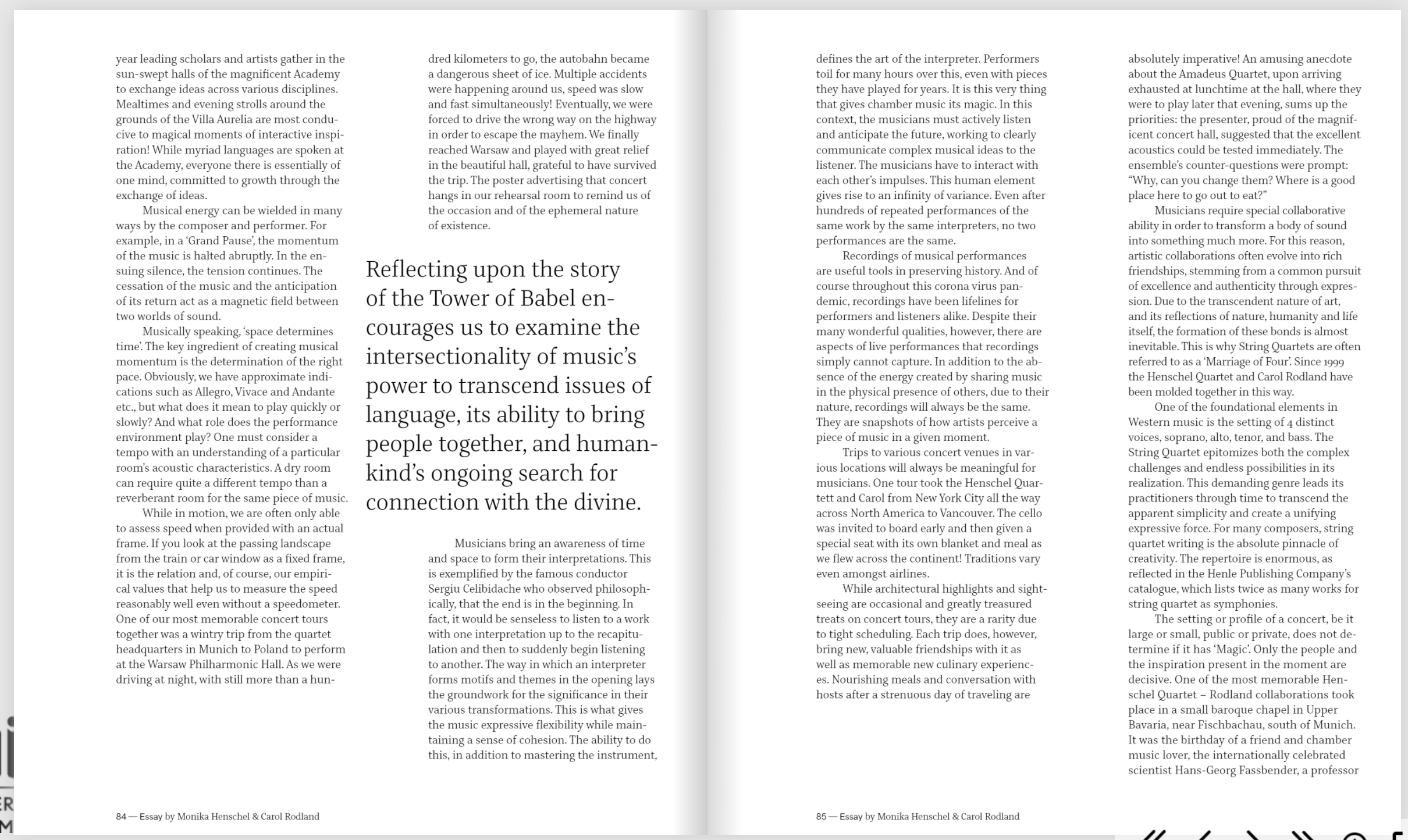 year leading scholars and artists gather in the sun-swept halls of the magnificent Academy to exchange ideas across various disciplines. Mealtimes and evening strolls around the grounds of the Villa Aurelia are most conducive to magical moments of interactive inspiration! While myriad languages are spoken at the Academy, everyone there is essentially of one mind, committed to growth through the exchange of ideas.

Musical energy can be wielded in many ways by the composer and performer. For example, in a 'Grand Pause', the momentum of the music is halted abruptly. In the ensuing silence, the tension continues. The cessation of the music and the anticipation of its return act as a magnetic field between two worlds of sound.

Musically speaking, 'space determines time'. The key ingredient of creating musical momentum is the determination of the right pace. Obviously, we have approximate indications such as Allegro, Vivace and Andante etc., but what does it mean to play quickly or slowly? And what role does the performance environment play? One must consider a tempo with an understanding of a particular room's acoustic characteristics. A dry room can require quite a different tempo than a reverberant room for the same piece of music.

While in motion, we are often only able to assess speed when provided with an actual frame. If you look at the passing landscape from the train or car window as a fixed frame, it is the relation and, of course, our empirical values that help us to measure the speed reasonably well even without a speedometer. One of our most memorable concert tours together was a wintry trip from the quartet headquarters in Munich to Poland to perform at the Warsaw Philharmonic Hall. As we were driving at night, with still more than a hundred kilometers to go, the autobahn became a dangerous sheet of ice. Multiple accidents were happening around us, speed was slow and fast simultaneously! Eventually, we were forced to drive the wrong way on the highway in order to escape the mayhem. We finally reached Warsaw and played with great relief in the beautiful hall, grateful to have survived the trip. The poster advertising that concert hangs in our rehearsal room to remind us of the occasion and of the ephemeral nature of existence.

Reflecting upon the story of the Tower of Babel encourages us to examine the intersectionality of music's power to transcend issues of language, its ability to bring people together, and humankind's ongoing search for connection with the divine.

Musicians bring an awareness of time and space to form their interpretations. This is exemplified by the famous conductor Sergiu Celibidache who observed philosophically, that the end is in the beginning. In fact, it would be senseless to listen to a work with one interpretation up to the recapitulation and then to suddenly begin listening to another. The way in which an interpreter forms motifs and themes in the opening lays the groundwork for the significance in their various transformations. This is what gives the music expressive flexibility while maintaining a sense of cohesion. The ability to do this, in addition to mastering the instrument,

84 — Essay by Monika Henschel & Carol Rodland

defines the art of the interpreter. Performers toil for many hours over this, even with pieces they have played for years. It is this very thing that gives chamber music its magic. In this context, the musicians must actively listen and anticipate the future, working to clearly communicate complex musical ideas to the listener. The musicians have to interact with each other's impulses. This human element gives rise to an infinity of variance. Even after hundreds of repeated performances of the same work by the same interpreters, no two performances are the same.

Recordings of musical performances are useful tools in preserving history. And of course throughout this corona virus pandemic, recordings have been lifelines for performers and listeners alike. Despite their many wonderful qualities, however, there are aspects of live performances that recordings simply cannot capture. In addition to the absence of the energy created by sharing music in the physical presence of others, due to their nature, recordings will always be the same. They are snapshots of how artists perceive a piece of music in a given moment.

Trips to various concert venues in various locations will always be meaningful for musicians. One tour took the Henschel Quartett and Carol from New York City all the way across North America to Vancouver. The cello was invited to board early and then given a special seat with its own blanket and meal as we flew across the continent! Traditions vary even amongst airlines.

While architectural highlights and sightseeing are occasional and greatly treasured treats on concert tours, they are a rarity due to tight scheduling. Each trip does, however, bring new, valuable friendships with it as well as memorable new culinary experiences. Nourishing meals and conversation with hosts after a strenuous day of traveling are absolutely imperative! An amusing anecdote about the Amadeus Quartet, upon arriving exhausted at lunchtime at the hall, where they were to play later that evening, sums up the priorities: the presenter, proud of the magnificent concert hall, suggested that the excellent acoustics could be tested immediately. The ensemble's counter-questions were prompt: "Why, can you change them? Where is a good place here to go out to eat?"

Musicians require special collaborative ability in order to transform a body of sound into something much more. For this reason, artistic collaborations often evolve into rich friendships, stemming from a common pursuit of excellence and authenticity through expression. Due to the transcendent nature of art, and its reflections of nature, humanity and life itself, the formation of these bonds is almost inevitable. This is why String Quartets are often referred to as a 'Marriage of Four'. Since 1999 the Henschel Quartet and Carol Rodland have been molded together in this way.

One of the foundational elements in Western music is the setting of 4 distinct voices, soprano, alto, tenor, and bass. The String Quartet epitomizes both the complex challenges and endless possibilities in its realization. This demanding genre leads its practitioners through time to transcend the apparent simplicity and create a unifying expressive force. For many composers, string quartet writing is the absolute pinnacle of creativity. The repertoire is enormous, as reflected in the Henle Publishing Company's catalogue, which lists twice as many works for string quartet as symphonies.

The setting or profile of a concert, be it large or small, public or private, does not determine if it has 'Magic'. Only the people and the inspiration present in the moment are decisive. One of the most memorable Henschel Quartet – Rodland collaborations took place in a small baroque chapel in Upper Bavaria, near Fischbachau, south of Munich. It was the birthday of a friend and chamber music lover, the internationally celebrated scientist Hans-Georg Fassbender, a professor

85 — Essay by Monika Henschel & Carol Rodland